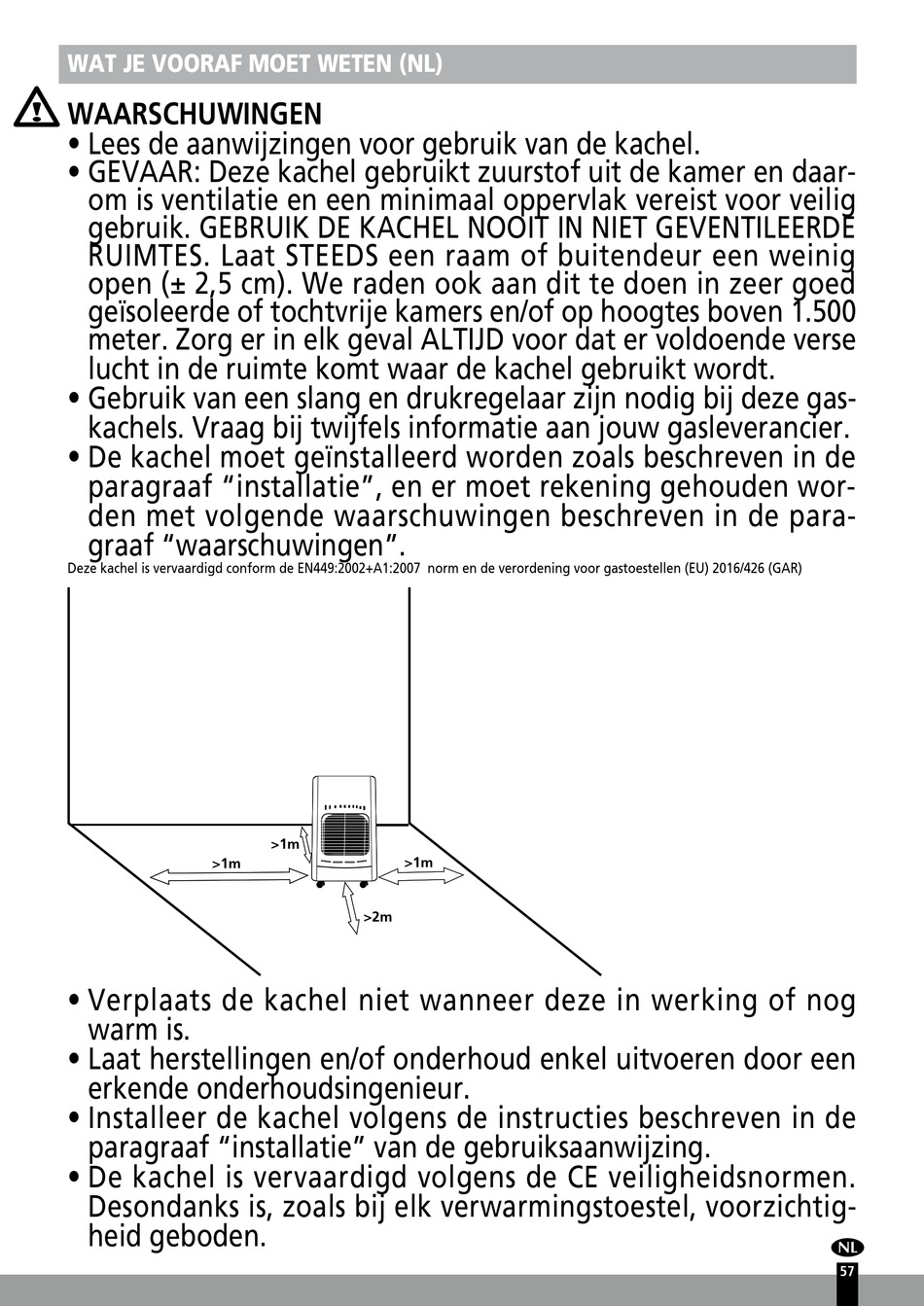 WAT JE VOORAF MOET WETEN (NL)

WAARSCHUWINGEN

• Lees de aanwijzingen voor gebruik van de kachel.
• GEVAAR: Deze kachel gebruikt zuurstof uit de kamer en daarom is ventilatie en een minimaal oppervlak vereist voor veilig gebruik. GEBRUIK DE KACHEL NOOIT IN NIET GEVENTILEERDE RUIMTES. Laat STEEDS een raam of buitendeur een weinig open (± 2,5 cm). We raden ook aan dit te doen in zeer goed geïsoleerde of tochtvrije kamers en/of op hoogtes boven 1.500 meter. Zorg er in elk geval ALTIJD voor dat er voldoende verse lucht in de ruimte komt waar de kachel gebruikt wordt.
• Gebruik van een slang en drukregelaar zijn nodig bij deze gaskachels. Vraag bij twijfels informatie aan jouw gasleverancier.
• De kachel moet geïnstalleerd worden zoals beschreven in de paragraaf “installatie”, en er moet rekening gehouden worden met volgende waarschuwingen beschreven in de paragraaf “waarschuwingen”.

Deze kachel is vervaardigd conform de EN449:2002+A1:2007 norm en de verordening voor gastoestellen (EU) 2016/426 (GAR)

>1m
>1m
>1m
>2m

• Verplaats de kachel niet wanneer deze in werking of nog warm is.
• Laat herstellingen en/of onderhoud enkel uitvoeren door een erkende onderhoudsingenieur.
• Installeer de kachel volgens de instructies beschreven in de paragraaf “installatie” van de gebruiksaanwijzing.
• De kachel is vervaardigd volgens de CE veiligheidsnormen. Desondanks is, zoals bij elk verwarmingstoestel, voorzichtigheid geboden.

NL
57